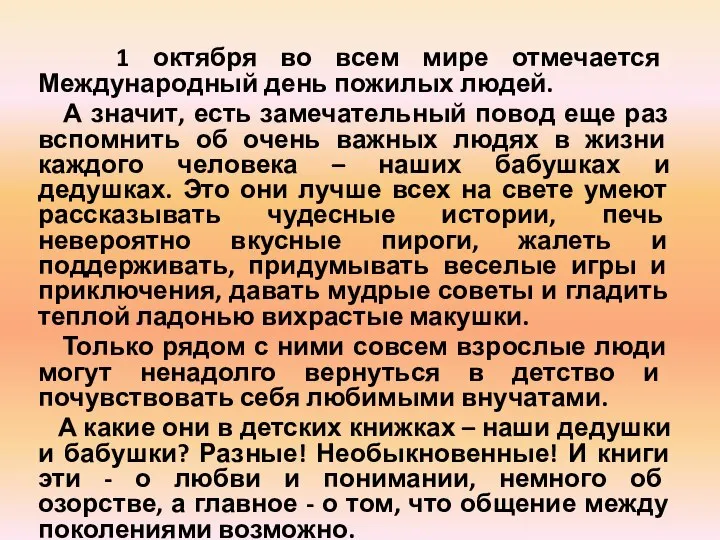 1 октября во всем мире отмечается Международный день пожилых людей.

А значит, есть замечательный повод еще раз вспомнить об очень важных людях в жизни каждого человека – наших бабушках и дедушках. Это они лучше всех на свете умеют рассказывать чудесные истории, печь невероятно вкусные пироги, жалеть и поддерживать, придумывать веселые игры и приключения, давать мудрые советы и гладить теплой ладонью вихрастые макушки.

Только рядом с ними совсем взрослые люди могут ненадолго вернуться в детство и почувствовать себя любимыми внучатами.

А какие они в детских книжках – наши дедушки и бабушки? Разные! Необыкновенные! И книги эти - о любви и понимании, немного об озорстве, а главное - о том, что общение между поколениями возможно.